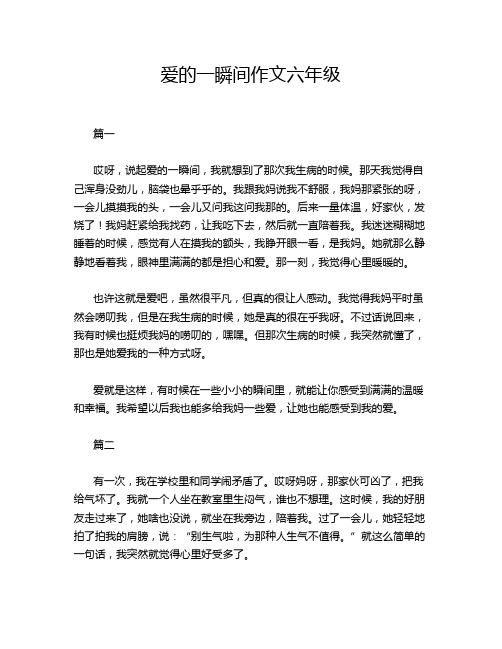 爱的一瞬间作文六年级

篇一

哎呀，说起爱的一瞬间，我就想到了那次我生病的时候。那天我觉得自己浑身没劲儿，脑袋也晕乎乎的。我跟我妈说我不舒服，我妈那紧张的呀，一会儿摸摸我的头，一会儿又问我这问我那的。后来一量体温，好家伙，发烧了！我妈赶紧给我找药，让我吃下去，然后就一直陪着我。我迷迷糊糊地睡着的时候，感觉有人在摸我的额头，我睁开眼一看，是我妈。她就那么静静地看着我，眼神里满满的都是担心和爱。那一刻，我觉得心里暖暖的。

也许这就是爱吧，虽然很平凡，但真的很让人感动。我觉得我妈平时虽然会唠叨我，但是在我生病的时候，她是真的很在乎我呀。不过话说回来，我有时候也挺烦我妈的唠叨的，嘿嘿。但那次生病的时候，我突然就懂了，那也是她爱我的一种方式呀。

爱就是这样，有时候在一些小小的瞬间里，就能让你感受到满满的温暖和幸福。我希望以后我也能多给我妈一些爱，让她也能感受到我的爱。

篇二

有一次，我在学校里和同学闹矛盾了。哎呀妈呀，那家伙可凶了，把我给气坏了。我就一个人坐在教室里生闷气，谁也不想理。这时候，我的好朋友走过来了，她啥也没说，就坐在我旁边，陪着我。过了一会儿，她轻轻地拍了拍我的肩膀，说：“别生气啦，为那种人生气不值得。”就这么简单的一句话，我突然就觉得心里好受多了。